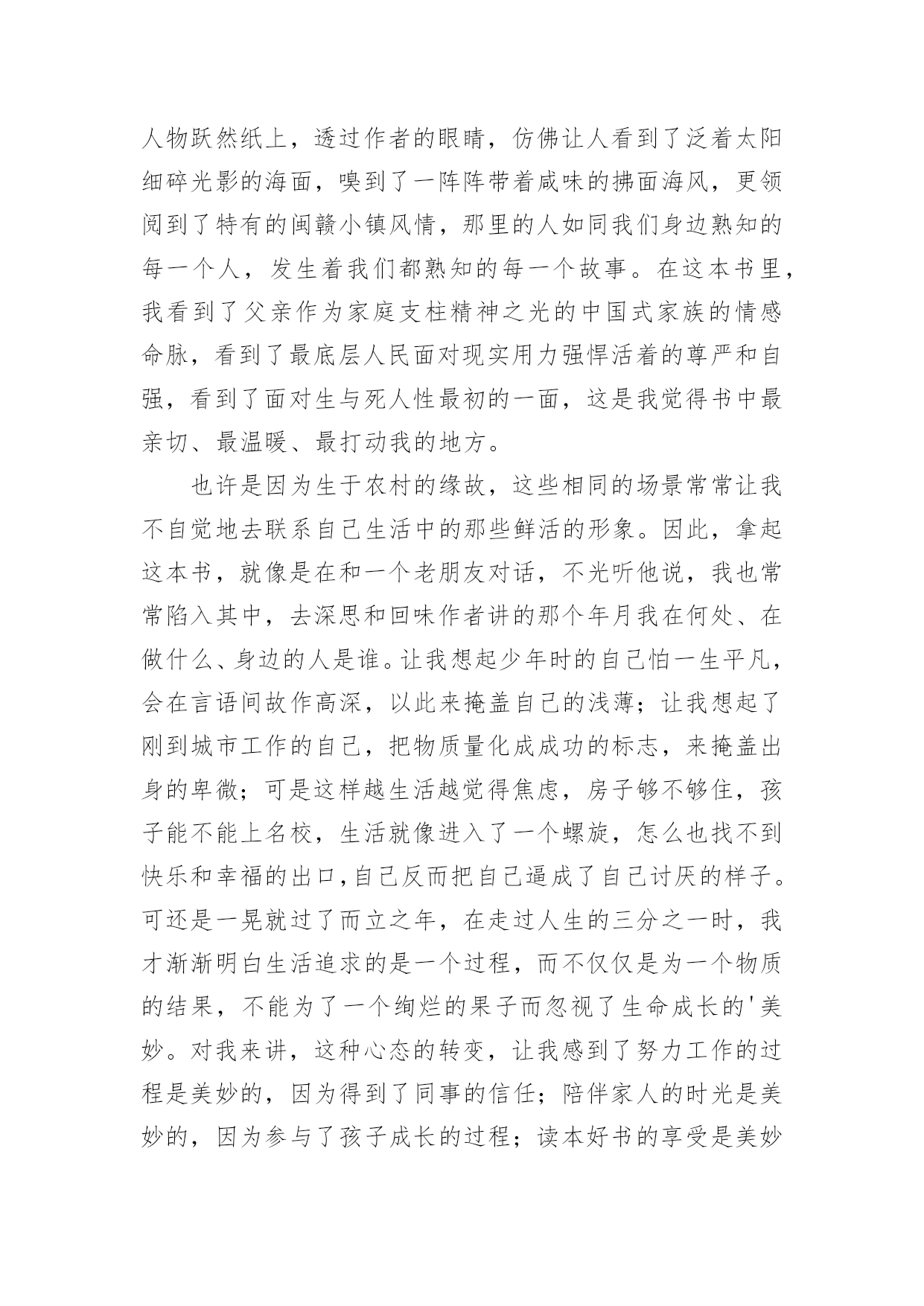 人物跃然纸上，透过作者的眼睛，仿佛让人看到了泛着太阳细碎光影的海面，嗅到了一阵阵带着咸味的拂面海风，更领阅到了特有的闽赣小镇风情，那里的人如同我们身边熟知的每一个人，发生着我们都熟知的每一个故事。在这本书里，我看到了父亲作为家庭支柱精神之光的中国式家族的情感命脉，看到了最底层人民面对现实用力强悍活着的尊严和自强，看到了面对生与死人性最初的一面，这是我觉得书中最亲切、最温暖、最打动我的地方。

也许是因为生于农村的缘故，这些相同的场景常常让我不自觉地去联系自己生活中的那些鲜活的形象。因此，拿起这本书，就像是在和一个老朋友对话，不光听他说，我也常常陷入其中，去深思和回味作者讲的那个年月我在何处、在做什么、身边的人是谁。让我想起少年时的自己怕一生平凡，会在言语间故作高深，以此来掩盖自己的浅薄；让我想起了刚到城市工作的自己，把物质量化成成功的标志，来掩盖出身的卑微；可是这样越生活越觉得焦虑，房子够不够住，孩子能不能上名校，生活就像进入了一个螺旋，怎么也找不到快乐和幸福的出口,自己反而把自己逼成了自己讨厌的样子。可还是一晃就过了而立之年，在走过人生的三分之一时，我才渐渐明白生活追求的是一个过程，而不仅仅是为一个物质的结果，不能为了一个绚烂的果子而忽视了生命成长的'美妙。对我来讲，这种心态的转变，让我感到了努力工作的过程是美妙的，因为得到了同事的信任；陪伴家人的时光是美妙的，因为参与了孩子成长的过程；读本好书的享受是美妙